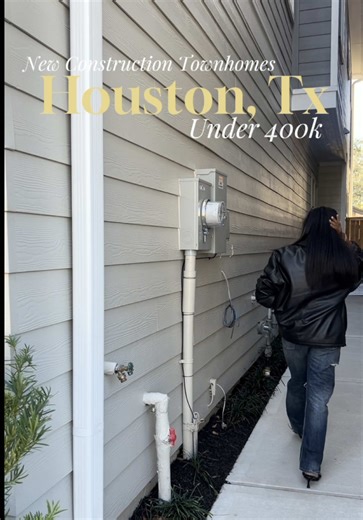 New Construction Townhomes
Houston, Tx
Under 400k